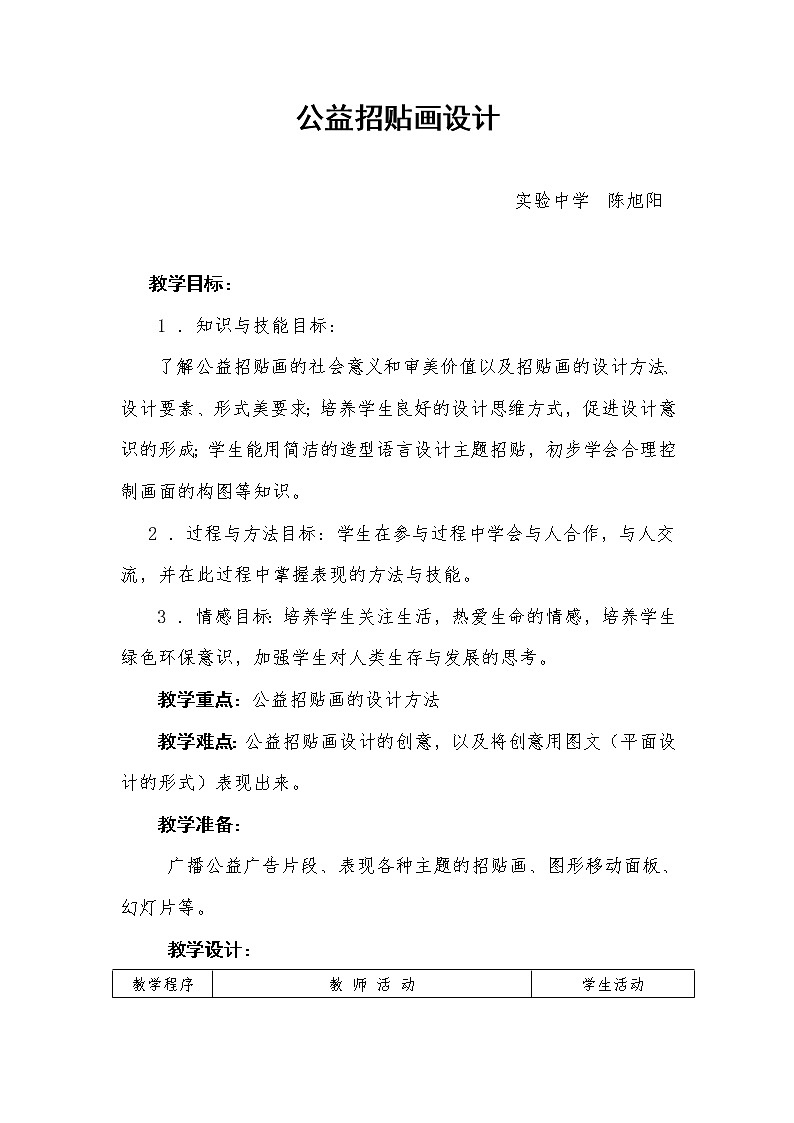 公益招贴画设计

实验中学 陈旭阳

教学目标：

1．知识与技能目标：

了解公益招贴画的社会意义和审美价值以及招贴画的设计方法、设计要素、形式美要求；培养学生良好的设计思维方式，促进设计意识的形成；学生能用简洁的造型语言设计主题招贴，初步学会合理控制画面的构图等知识。

2．过程与方法目标：学生在参与过程中学会与人合作，与人交流，并在此过程中掌握表现的方法与技能。

3．情感目标：培养学生关注生活，热爱生命的情感，培养学生绿色环保意识，加强学生对人类生存与发展的思考。

教学重点：公益招贴画的设计方法

教学难点：公益招贴画设计的创意，以及将创意用图文（平面设计的形式）表现出来。

教学准备：

广播公益广告片段、表现各种主题的招贴画、图形移动面板、幻灯片等。

教学设计：

| 教学程序 | 教 师 活 动 | 学生活动 |
|---|---|---|